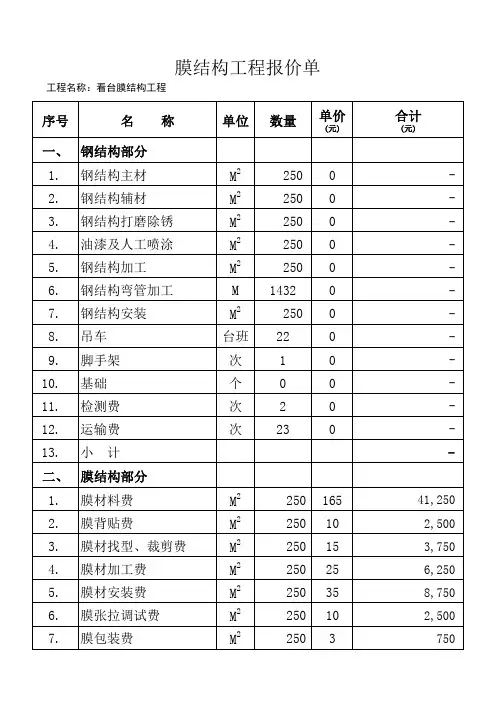 膜结构工程报价单

工程名称：看台膜结构工程

| 序号 | 名　　称 | 单位 | 数量 | 单价 (元) | 合计 (元) |
|---|---|---|---|---|---|
| 一、 | 钢结构部分 | | | | |
| 1. | 钢结构主材 | $M^2$ | 250 | 0 | - |
| 2. | 钢结构辅材 | $M^2$ | 250 | 0 | - |
| 3. | 钢结构打磨除锈 | $M^2$ | 250 | 0 | - |
| 4. | 油漆及人工喷涂 | $M^2$ | 250 | 0 | - |
| 5. | 钢结构加工 | $M^2$ | 250 | 0 | - |
| 6. | 钢结构弯管加工 | M | 1432 | 0 | - |
| 7. | 钢结构安装 | $M^2$ | 250 | 0 | - |
| 8. | 吊车 | 台班 | 22 | 0 | - |
| 9. | 脚手架 | 次 | 1 | 0 | - |
| 10. | 基础 | 个 | 0 | 0 | - |
| 11. | 检测费 | 次 | 2 | 0 | - |
| 12. | 运输费 | 次 | 23 | 0 | - |
| 13. | 小　计 | | | | - |
| 二、 | 膜结构部分 | | | | |
| 1. | 膜材料费 | $M^2$ | 250 | 165 | 41,250 |
| 2. | 膜背贴费 | $M^2$ | 250 | 10 | 2,500 |
| 3. | 膜材找型、裁剪费 | $M^2$ | 250 | 15 | 3,750 |
| 4. | 膜材加工费 | $M^2$ | 250 | 25 | 6,250 |
| 5. | 膜材安装费 | $M^2$ | 250 | 35 | 8,750 |
| 6. | 膜张拉调试费 | $M^2$ | 250 | 10 | 2,500 |
| 7. | 膜包装费 | $M^2$ | 250 | 3 | 750 |